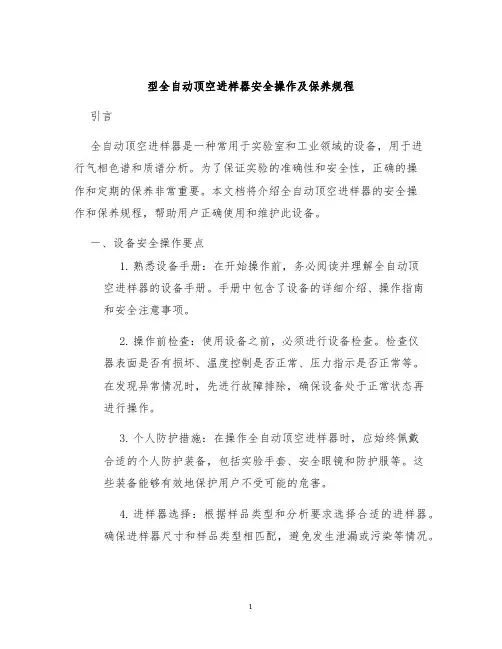 型全自动顶空进样器安全操作及保养规程

引言

全自动顶空进样器是一种常用于实验室和工业领域的设备，用于进行气相色谱和质谱分析。为了保证实验的准确性和安全性，正确的操作和定期的保养非常重要。本文档将介绍全自动顶空进样器的安全操作和保养规程，帮助用户正确使用和维护此设备。

一、设备安全操作要点

1. 熟悉设备手册：在开始操作前，务必阅读并理解全自动顶空进样器的设备手册。手册中包含了设备的详细介绍、操作指南和安全注意事项。

2. 操作前检查：使用设备之前，必须进行设备检查。检查仪器表面是否有损坏、温度控制是否正常、压力指示是否正常等。在发现异常情况时，先进行故障排除，确保设备处于正常状态再进行操作。

3. 个人防护措施：在操作全自动顶空进样器时，应始终佩戴合适的个人防护装备，包括实验手套、安全眼镜和防护服等。这些装备能够有效地保护用户不受可能的危害。

4. 进样器选择：根据样品类型和分析要求选择合适的进样器。确保进样器尺寸和样品类型相匹配，避免发生泄漏或污染等情况。

1